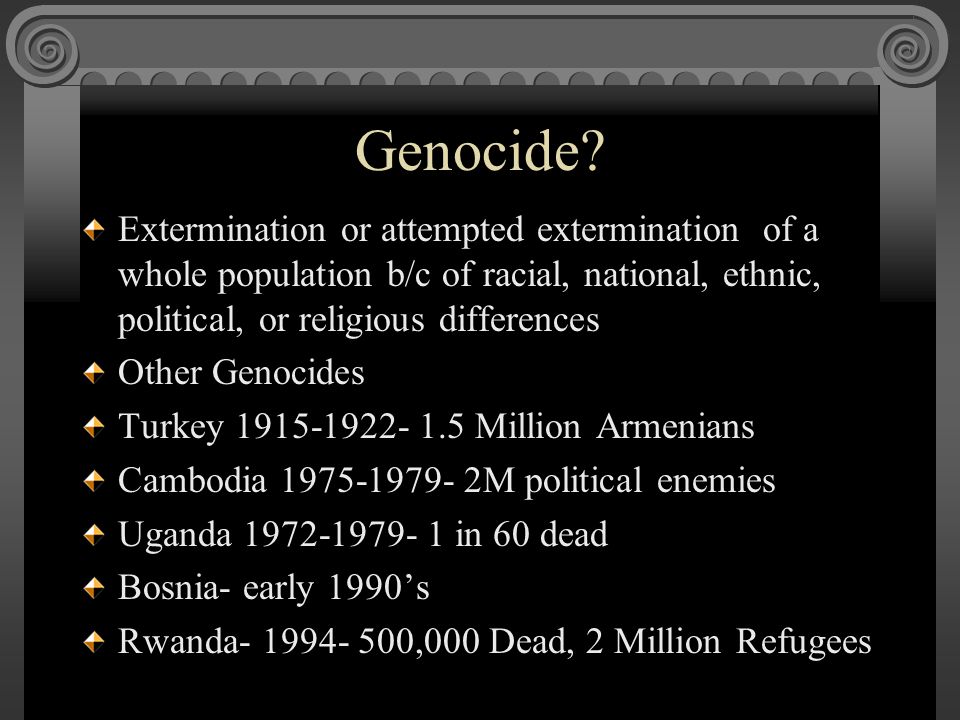 Genocide?

Extermination or attempted extermination of a whole population b/c of racial, national, ethnic, political, or religious differences

Other Genocides

Turkey 1915-1922- 1.5 Million Armenians

Cambodia 1975-1979- 2M political enemies

Uganda 1972-1979- 1 in 60 dead

Bosnia- early 1990's

Rwanda- 1994- 500,000 Dead, 2 Million Refugees